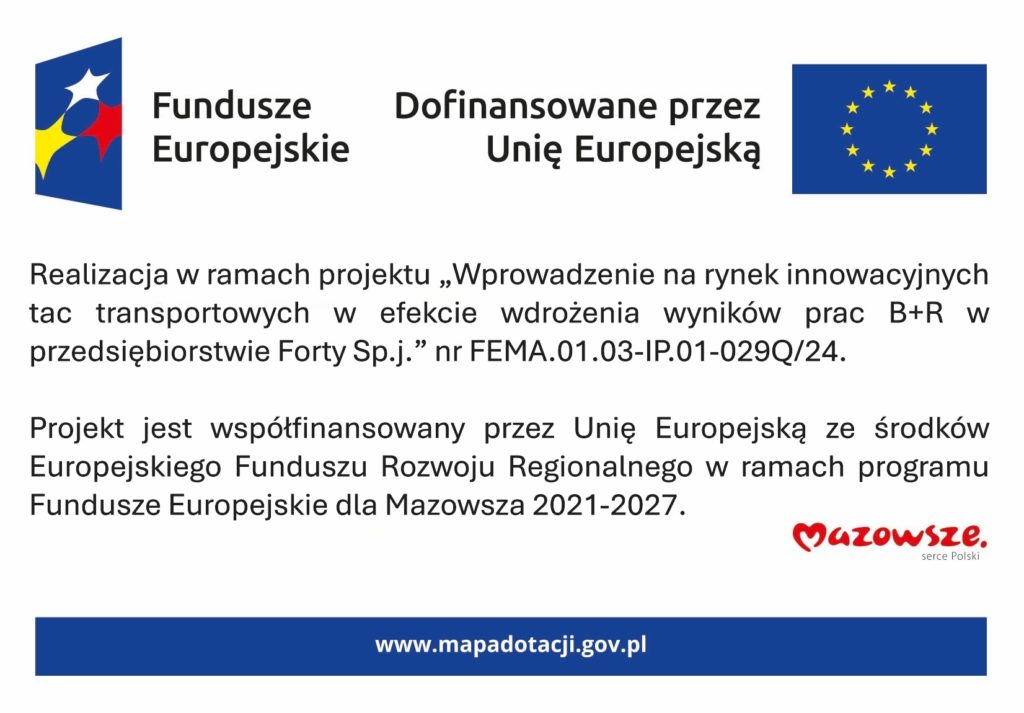 Fundusze Europejskie

Dofinansowane przez Unię Europejską

Realizacja w ramach projektu „Wprowadzenie na rynek innowacyjnych tac transportowych w efekcie wdrożenia wyników prac B+R w przedsiębiorstwie Forty Sp.j.” nr FEMA.01.03-IP.01-029Q/24.

Projekt jest współfinansowany przez Unię Europejską ze środków Europejskiego Funduszu Rozwoju Regionalnego w ramach programu Fundusze Europejskie dla Mazowsza 2021-2027.

Mazowsze.
serce Polski

www.mapadotacji.gov.pl